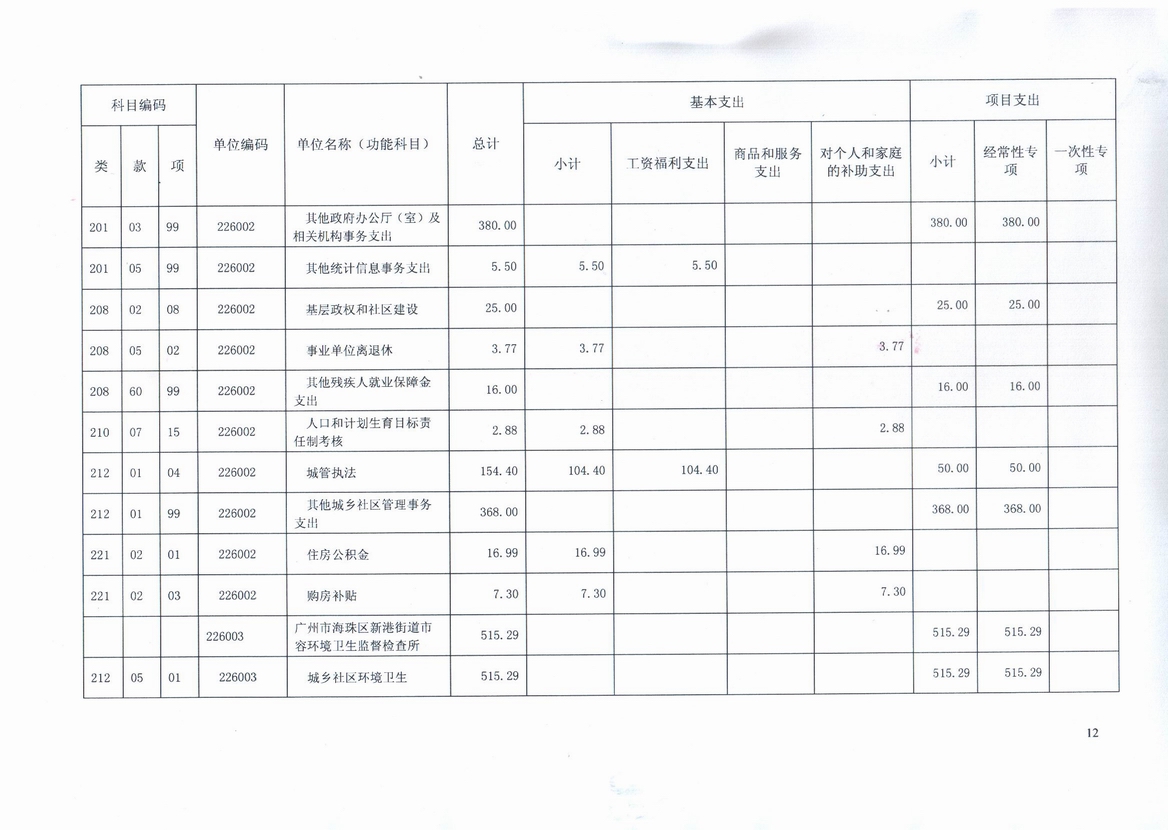 | 科目编码 | | | 单位编码 | 单位名称（功能科目） | 总计 | 基本支出 | | | | 项目支出 | | |
|---|---|---|---|---|---|---|---|---|---|---|---|---|
| 类 | 款 | 项 | | | | 小计 | 工资福利支出 | 商品和服务支出 | 对个人和家庭的补助支出 | 小计 | 经常性专项 | 一次性专项 |
| 201 | 03 | 99 | 226002 | 其他政府办公厅（室）及相关机构事务支出 | 380.00 | | | | | 380.00 | 380.00 | |
| 201 | 05 | 99 | 226002 | 其他统计信息事务支出 | 5.50 | 5.50 | 5.50 | | | | | |
| 208 | 02 | 08 | 226002 | 基层政权和社区建设 | 25.00 | | | | | 25.00 | 25.00 | |
| 208 | 05 | 02 | 226002 | 事业单位离退休 | 3.77 | 3.77 | | | 3.77 | | | |
| 208 | 60 | 99 | 226002 | 其他残疾人就业保障金支出 | 16.00 | | | | | 16.00 | 16.00 | |
| 210 | 07 | 15 | 226002 | 人口和计划生育目标责任制考核 | 2.88 | 2.88 | | | 2.88 | | | |
| 212 | 01 | 04 | 226002 | 城管执法 | 154.40 | 104.40 | 104.40 | | | 50.00 | 50.00 | |
| 212 | 01 | 99 | 226002 | 其他城乡社区管理事务支出 | 368.00 | | | | | 368.00 | 368.00 | |
| 221 | 02 | 01 | 226002 | 住房公积金 | 16.99 | 16.99 | | | 16.99 | | | |
| 221 | 02 | 03 | 226002 | 购房补贴 | 7.30 | 7.30 | | | 7.30 | | | |
| | | | 226003 | 广州市海珠区新港街道市容环境卫生监督检查所 | 515.29 | | | | | 515.29 | 515.29 | |
| 212 | 05 | 01 | 226003 | 城乡社区环境卫生 | 515.29 | | | | | 515.29 | 515.29 | |

12